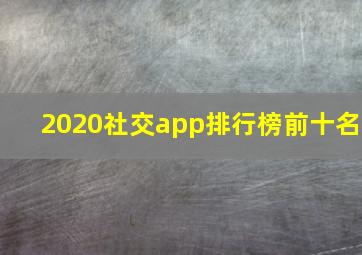 2020社交app排行榜前十名